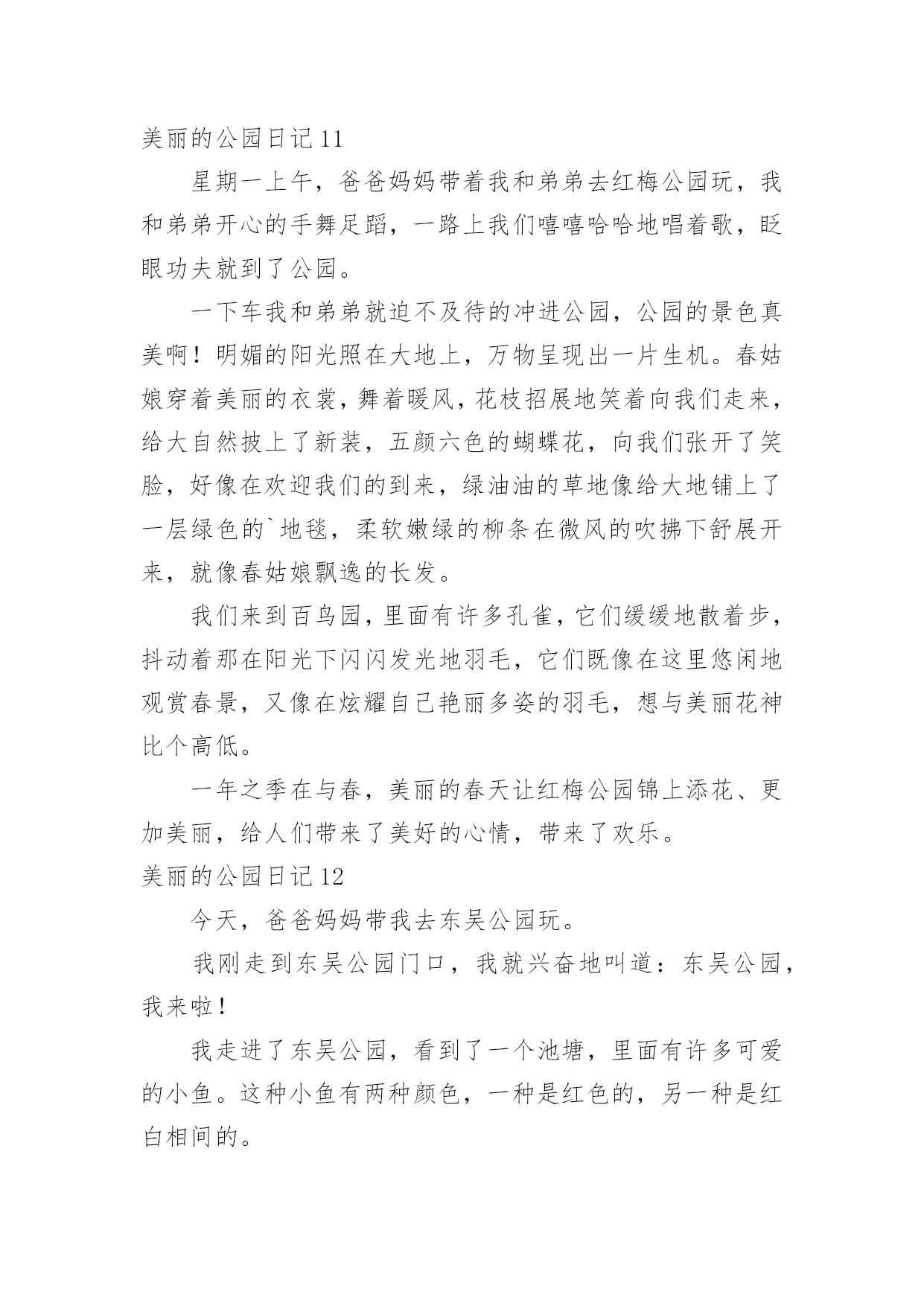 美丽的公园日记 11

星期一上午，爸爸妈妈带着我和弟弟去红梅公园玩，我和弟弟开心的手舞足蹈，一路上我们嘻嘻哈哈地唱着歌，眨眼功夫就到了公园。

一下车我和弟弟就迫不及待的冲进公园，公园的景色真美啊！明媚的阳光照在大地上，万物呈现出一片生机。春姑娘穿着美丽的衣裳，舞着暖风，花枝招展地笑着向我们走来，给大自然披上了新装，五颜六色的蝴蝶花，向我们张开了笑脸，好像在欢迎我们的到来，绿油油的草地像给大地铺上了一层绿色的`地毯，柔软嫩绿的柳条在微风的吹拂下舒展开来，就像春姑娘飘逸的长发。

我们来到百鸟园，里面有许多孔雀，它们缓缓地散着步，抖动着那在阳光下闪闪发光地羽毛，它们既像在这里悠闲地观赏春景，又像在炫耀自己艳丽多姿的羽毛，想与美丽花神比个高低。

一年之季在与春，美丽的春天让红梅公园锦上添花、更加美丽，给人们带来了美好的心情，带来了欢乐。

美丽的公园日记 12

今天，爸爸妈妈带我去东吴公园玩。

我刚走到东吴公园门口，我就兴奋地叫道：东吴公园，我来啦！

我走进了东吴公园，看到了一个池塘，里面有许多可爱的小鱼。这种小鱼有两种颜色，一种是红色的，另一种是红白相间的。